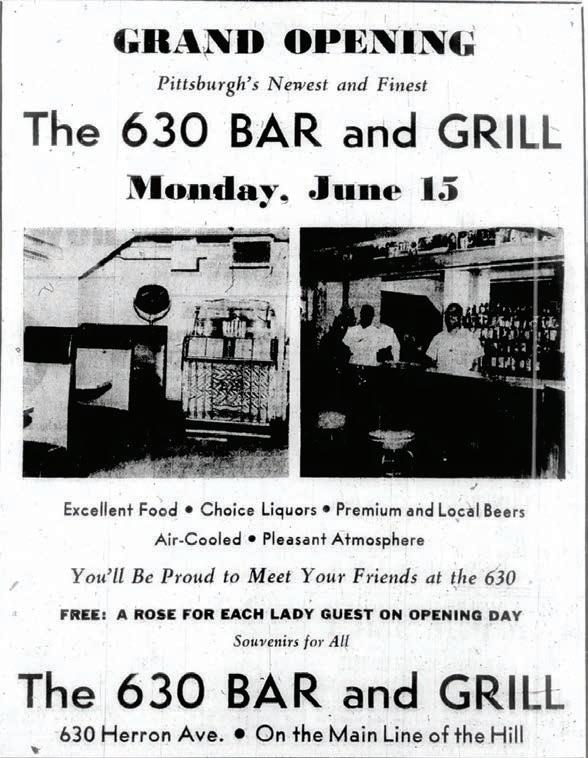 GRAND OPENING

Pittsburgh's Newest and Finest

The 630 BAR and GRILL

Monday, June 15

Excellent Food • Choice Liquors • Premium and Local Beers

Air-Cooled • Pleasant Atmosphere

You'll Be Proud to Meet Your Friends at the 630

FREE: A ROSE FOR EACH LADY GUEST ON OPENING DAY

Souvenirs for All

The 630 BAR and GRILL

630 Herron Ave. • On the Main Line of the Hill